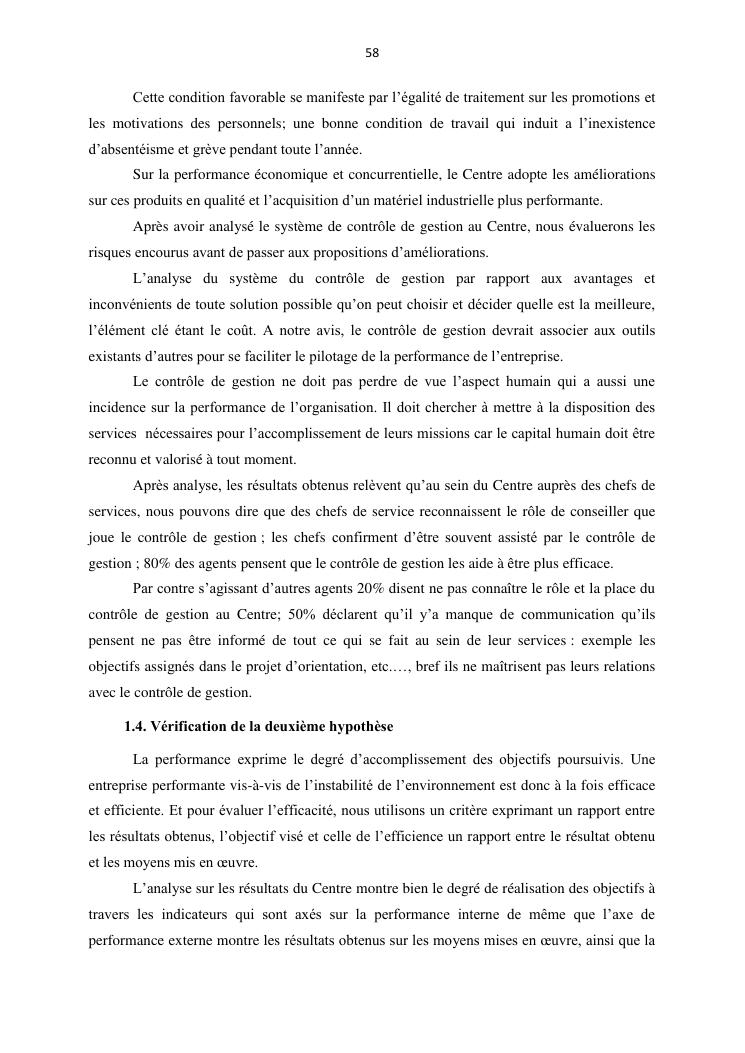 58

Cette condition favorable se manifeste par l'égalité de traitement sur les promotions et les motivations des personnels; une bonne condition de travail qui induit a l'inexistence d'absentéisme et grève pendant toute l'année.

Sur la performance économique et concurrentielle, le Centre adopte les améliorations sur ces produits en qualité et l'acquisition d'un matériel industrielle plus performante.

Après avoir analysé le système de contrôle de gestion au Centre, nous évaluerons les risques encourus avant de passer aux propositions d'améliorations.

L'analyse du système du contrôle de gestion par rapport aux avantages et inconvénients de toute solution possible qu'on peut choisir et décider quelle est la meilleure, l'élément clé étant le coût. A notre avis, le contrôle de gestion devrait associer aux outils existants d'autres pour se faciliter le pilotage de la performance de l'entreprise.

Le contrôle de gestion ne doit pas perdre de vue l'aspect humain qui a aussi une incidence sur la performance de l'organisation. Il doit chercher à mettre à la disposition des services nécessaires pour l'accomplissement de leurs missions car le capital humain doit être reconnu et valorisé à tout moment.

Après analyse, les résultats obtenus relèvent qu'au sein du Centre auprès des chefs de services, nous pouvons dire que des chefs de service reconnaissent le rôle de conseiller que joue le contrôle de gestion ; les chefs confirment d'être souvent assisté par le contrôle de gestion ; 80% des agents pensent que le contrôle de gestion les aide à être plus efficace.

Par contre s'agissant d'autres agents 20% disent ne pas connaître le rôle et la place du contrôle de gestion au Centre; 50% déclarent qu'il y'a manque de communication qu'ils pensent ne pas être informé de tout ce qui se fait au sein de leur services : exemple les objectifs assignés dans le projet d'orientation, etc.…, bref ils ne maîtrisent pas leurs relations avec le contrôle de gestion.

1.4. Vérification de la deuxième hypothèse

La performance exprime le degré d'accomplissement des objectifs poursuivis. Une entreprise performante vis-à-vis de l'instabilité de l'environnement est donc à la fois efficace et efficiente. Et pour évaluer l'efficacité, nous utilisons un critère exprimant un rapport entre les résultats obtenus, l'objectif visé et celle de l'efficience un rapport entre le résultat obtenu et les moyens mis en œuvre.

L'analyse sur les résultats du Centre montre bien le degré de réalisation des objectifs à travers les indicateurs qui sont axés sur la performance interne de même que l'axe de performance externe montre les résultats obtenus sur les moyens mises en œuvre, ainsi que la